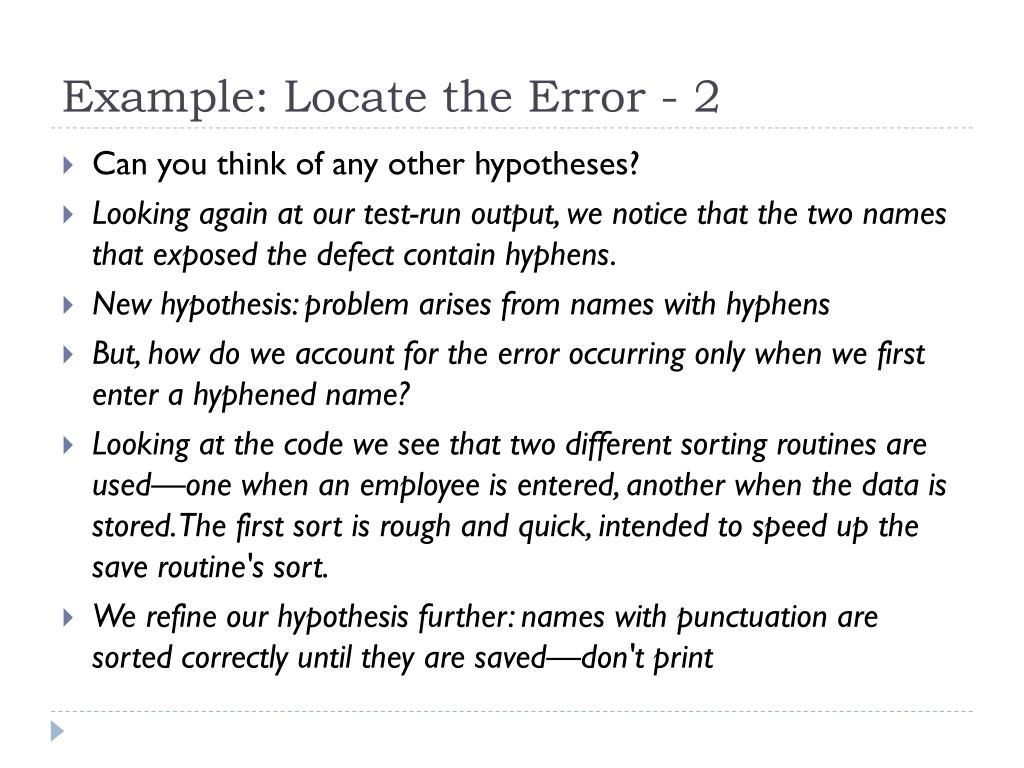 Example: Locate the Error - 2

Can you think of any other hypotheses?

Looking again at our test-run output, we notice that the two names that exposed the defect contain hyphens.

New hypothesis: problem arises from names with hyphens

But, how do we account for the error occurring only when we first enter a hyphened name?

Looking at the code we see that two different sorting routines are used—one when an employee is entered, another when the data is stored. The first sort is rough and quick, intended to speed up the save routine's sort.

We refine our hypothesis further: names with punctuation are sorted correctly until they are saved—don't print